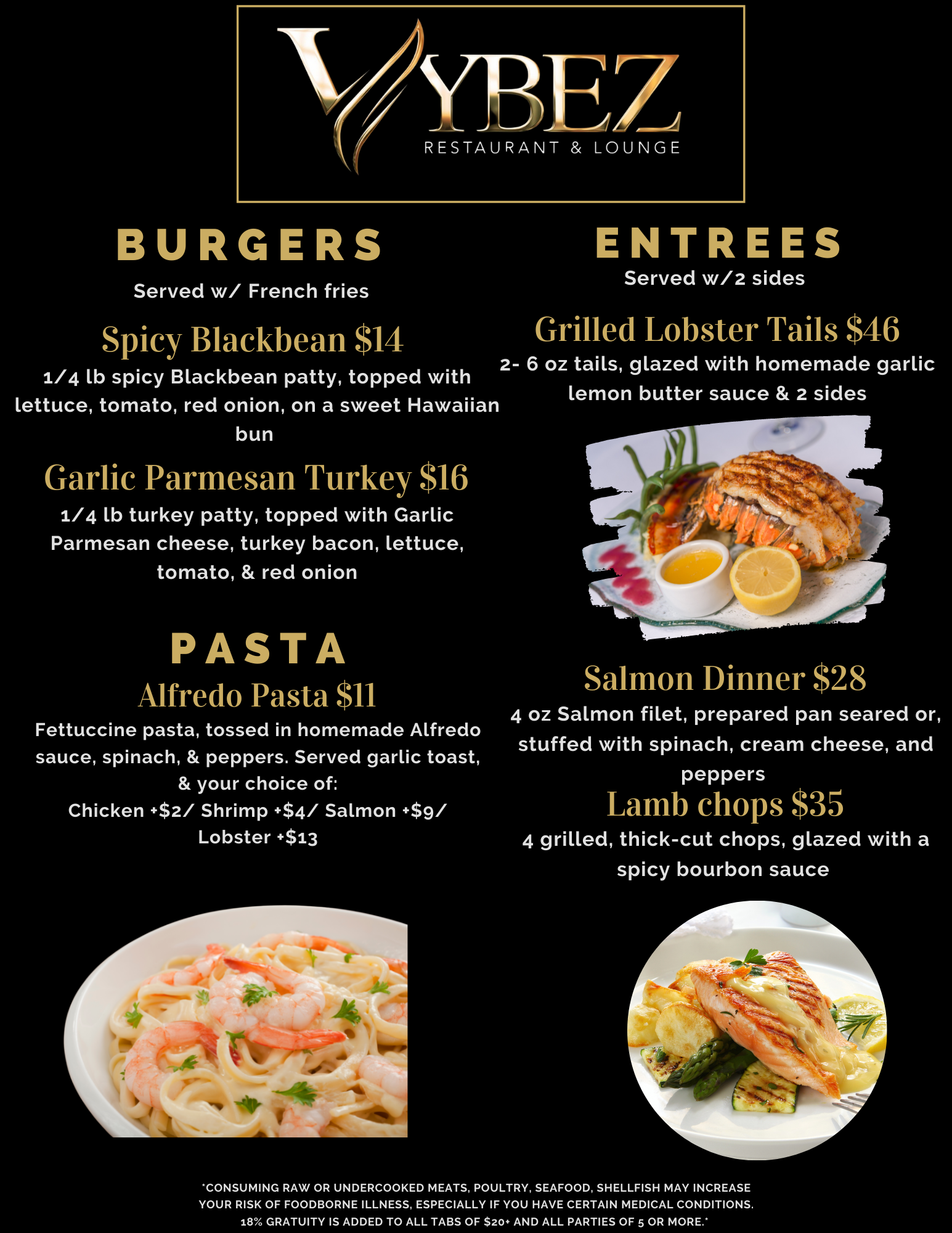 VYBEZ
RESTAURANT & LOUNGE

BURGERS
Served w/ French fries

Spicy Blackbean $14
1/4 lb spicy Blackbean patty, topped with lettuce, tomato, red onion, on a sweet Hawaiian bun

Garlic Parmesan Turkey $16
1/4 lb turkey patty, topped with Garlic Parmesan cheese, turkey bacon, lettuce, tomato, & red onion

PASTA
Alfredo Pasta $11
Fettuccine pasta, tossed in homemade Alfredo sauce, spinach, & peppers. Served garlic toast, & your choice of:
Chicken +$2/ Shrimp +$4/ Salmon +$9/ Lobster +$13

ENTREES
Served w/2 sides

Grilled Lobster Tails $46
2- 6 oz tails, glazed with homemade garlic lemon butter sauce & 2 sides

Salmon Dinner $28
4 oz Salmon filet, prepared pan seared or, stuffed with spinach, cream cheese, and peppers

Lamb chops $35
4 grilled, thick-cut chops, glazed with a spicy bourbon sauce

*CONSUMING RAW OR UNDERCOOKED MEATS, POULTRY, SEAFOOD, SHELLFISH MAY INCREASE YOUR RISK OF FOODBORNE ILLNESS, ESPECIALLY IF YOU HAVE CERTAIN MEDICAL CONDITIONS. 18% GRATUITY IS ADDED TO ALL TABS OF $20+ AND ALL PARTIES OF 5 OR MORE.*